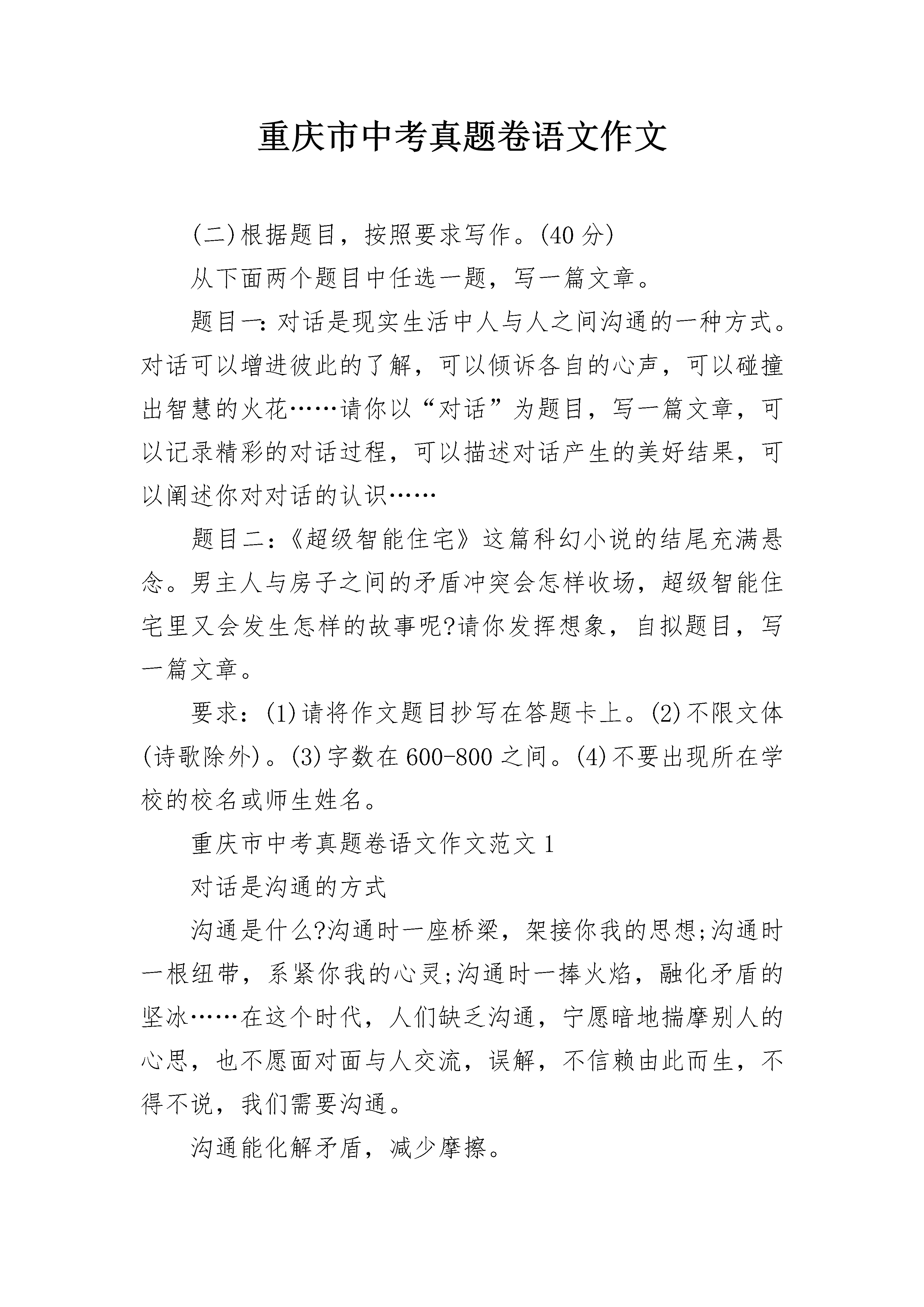 重庆市中考真题卷语文作文

(二)根据题目，按照要求写作。(40分)

从下面两个题目中任选一题，写一篇文章。

题目一:对话是现实生活中人与人之间沟通的一种方式。对话可以增进彼此的了解，可以倾诉各自的心声，可以碰撞出智慧的火花……请你以“对话”为题目，写一篇文章，可以记录精彩的对话过程，可以描述对话产生的美好结果，可以阐述你对对话的认识……

题目二:《超级智能住宅》这篇科幻小说的结尾充满悬念。男主人与房子之间的矛盾冲突会怎样收场，超级智能住宅里又会发生怎样的故事呢?请你发挥想象，自拟题目，写一篇文章。

要求:(1)请将作文题目抄写在答题卡上。(2)不限文体(诗歌除外)。(3)字数在600-800之间。(4)不要出现所在学校的校名或师生姓名。

重庆市中考真题卷语文作文范文1

对话是沟通的方式

沟通是什么?沟通时一座桥梁，架接你我的思想;沟通时一根纽带，系紧你我的心灵;沟通时一捧火焰，融化矛盾的坚冰……在这个时代，人们缺乏沟通，宁愿暗地揣摩别人的心思，也不愿面对面与人交流，误解，不信赖由此而生，不得不说，我们需要沟通。

沟通能化解矛盾，减少摩擦。